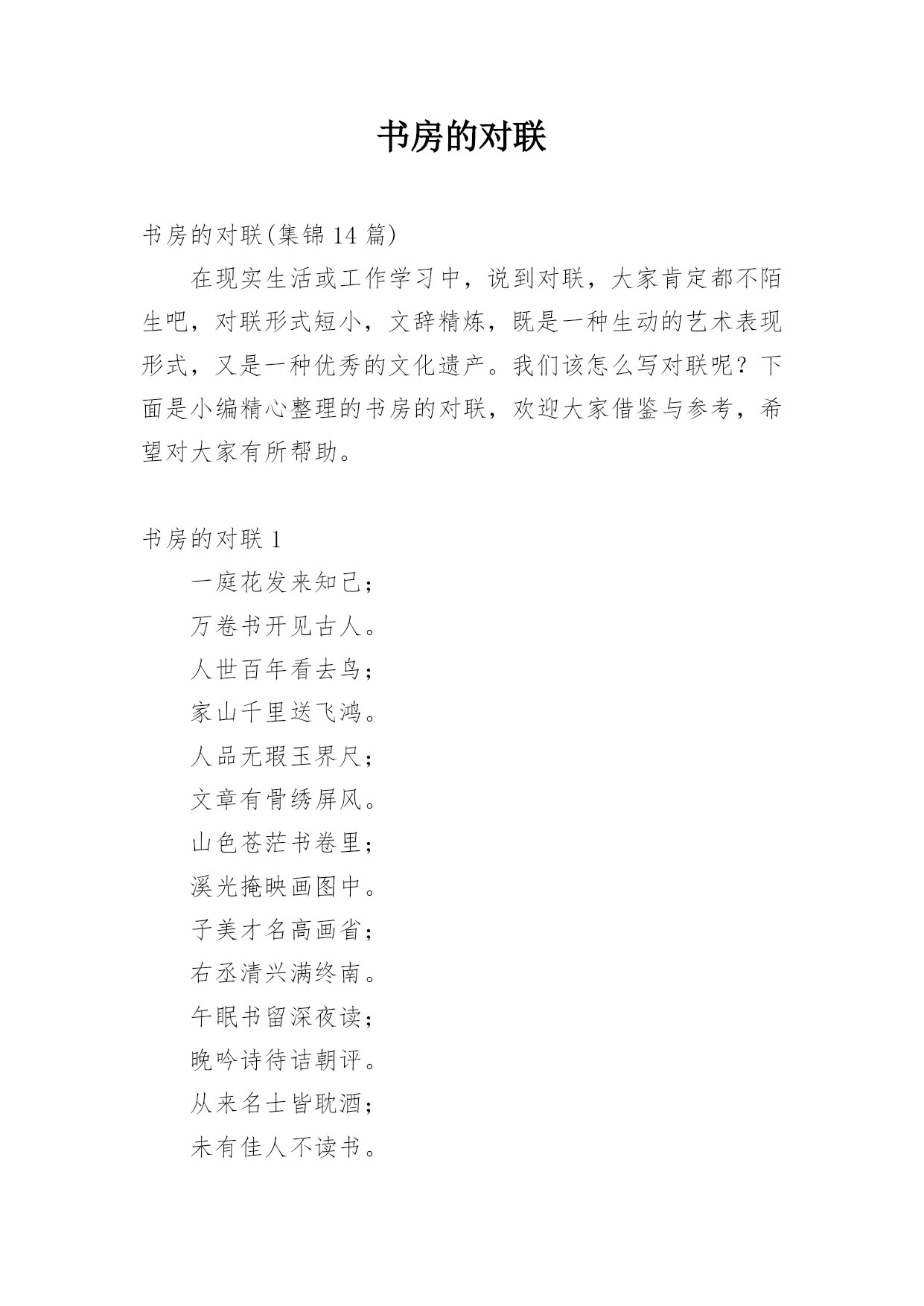 书房的对联

书房的对联(集锦 14 篇)

在现实生活或工作学习中，说到对联，大家肯定都不陌生吧，对联形式短小，文辞精炼，既是一种生动的艺术表现形式，又是一种优秀的文化遗产。我们该怎么写对联呢？下面是小编精心整理的书房的对联，欢迎大家借鉴与参考，希望对大家有所帮助。

书房的对联 1

一庭花发来知己；

万卷书开见古人。

人世百年看去鸟；

家山千里送飞鸿。

人品无瑕玉界尺；

文章有骨绣屏风。

山色苍茫书卷里；

溪光掩映画图中。

子美才名高画省；

右丞清兴满终南。

午眠书留深夜读；

晚吟诗待诘朝评。

从来名士皆耽酒；

未有佳人不读书。